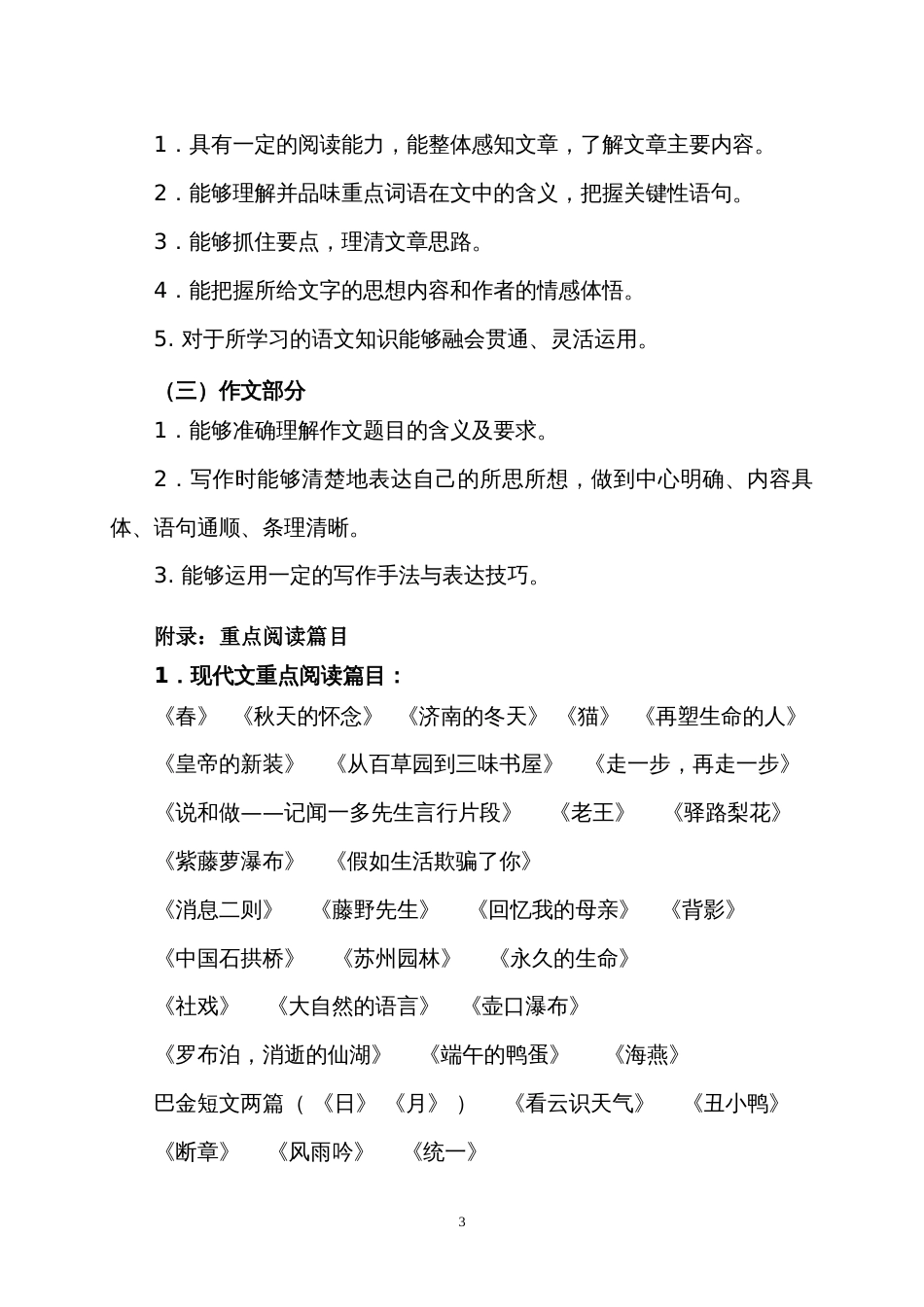 1．具有一定的阅读能力，能整体感知文章，了解文章主要内容。

2．能够理解并品味重点词语在文中的含义，把握关键性语句。

3．能够抓住要点，理清文章思路。

4．能把握所给文字的思想内容和作者的情感体悟。

5. 对于所学习的语文知识能够融会贯通、灵活运用。

（三）作文部分

1．能够准确理解作文题目的含义及要求。

2．写作时能够清楚地表达自己的所思所想，做到中心明确、内容具体、语句通顺、条理清晰。

3. 能够运用一定的写作手法与表达技巧。

附录：重点阅读篇目

1．现代文重点阅读篇目：

《春》 《秋天的怀念》 《济南的冬天》 《猫》 《再塑生命的人》

《皇帝的新装》 《从百草园到三味书屋》 《走一步，再走一步》

《说和做——记闻一多先生言行片段》 《老王》 《驿路梨花》

《紫藤萝瀑布》 《假如生活欺骗了你》

《消息二则》 《藤野先生》 《回忆我的母亲》 《背影》

《中国石拱桥》 《苏州园林》 《永久的生命》

《社戏》 《大自然的语言》 《壶口瀑布》

《罗布泊，消逝的仙湖》 《端午的鸭蛋》 《海燕》

巴金短文两篇（《日》《月》） 《看云识天气》 《丑小鸭》

《断章》 《风雨吟》 《统一》

3